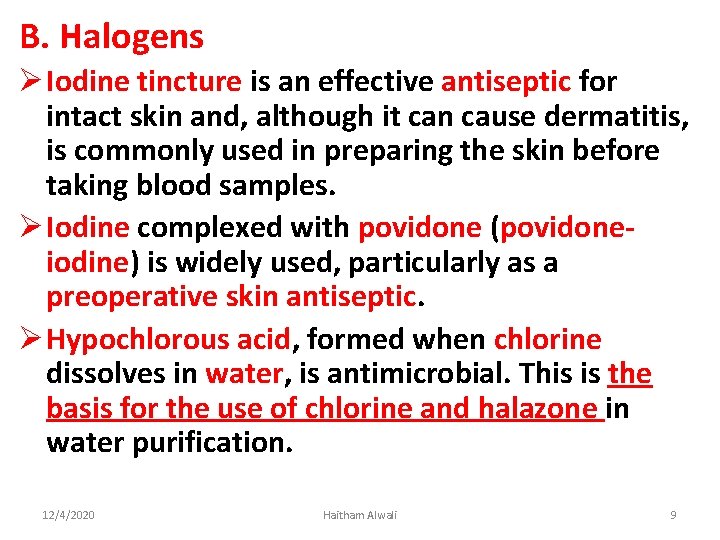 B. Halogens

➢ Iodine tincture is an effective antiseptic for intact skin and, although it can cause dermatitis, is commonly used in preparing the skin before taking blood samples.

➢ Iodine complexed with povidone (povidone-iodine) is widely used, particularly as a preoperative skin antiseptic.

➢ Hypochlorous acid, formed when chlorine dissolves in water, is antimicrobial. This is the basis for the use of chlorine and halazone in water purification.

12/4/2020

Haitham Alwali

9